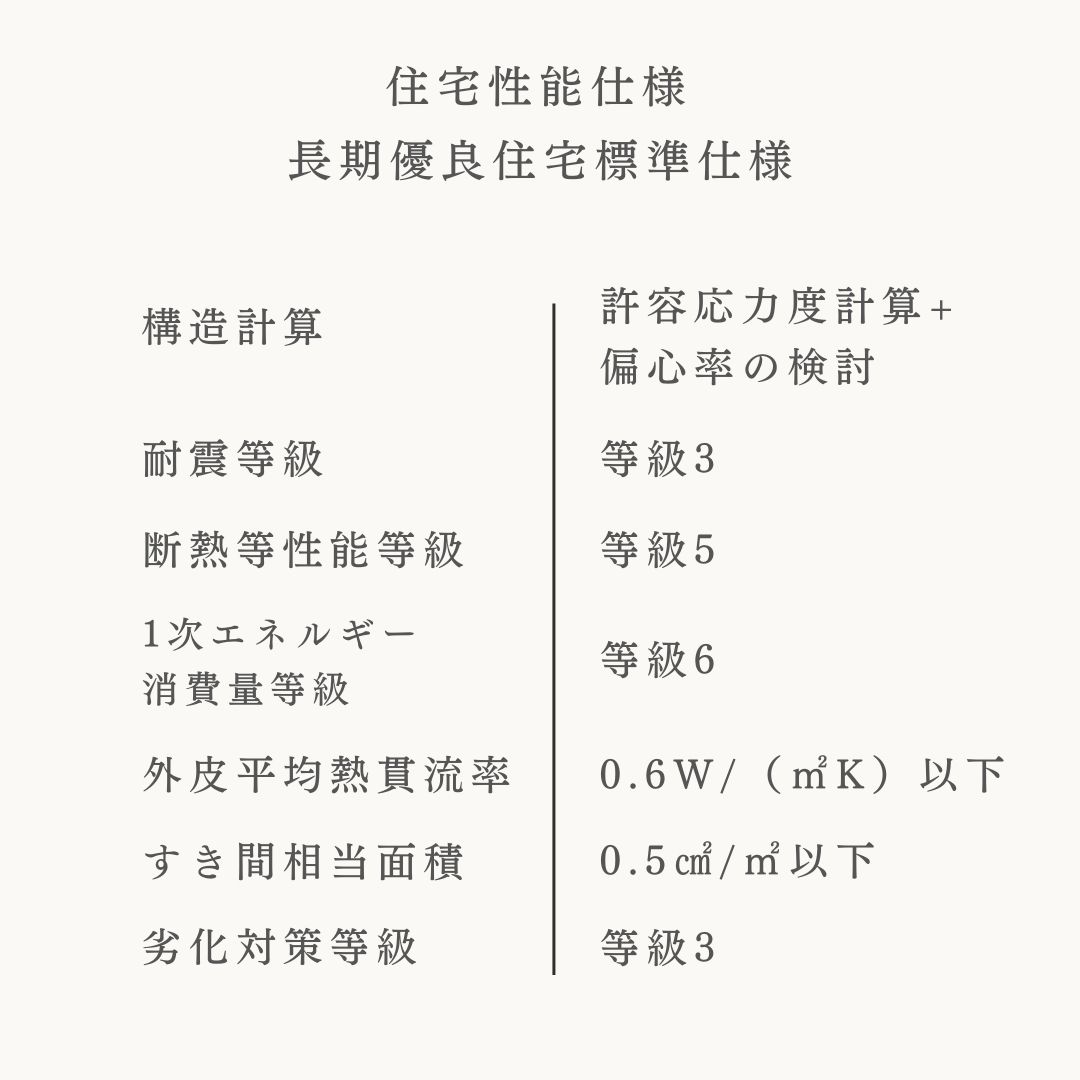 住宅性能仕様
長期優良住宅標準仕様

構造計算
許容応力度計算+偏心率の検討

耐震等級
等級3

断熱等性能等級
等級5

1次エネルギー消費量等級
等級6

外皮平均熱貫流率
0.6W/(㎡K)以下

すき間相当面積
0.5㎠/㎡以下

劣化対策等級
等級3